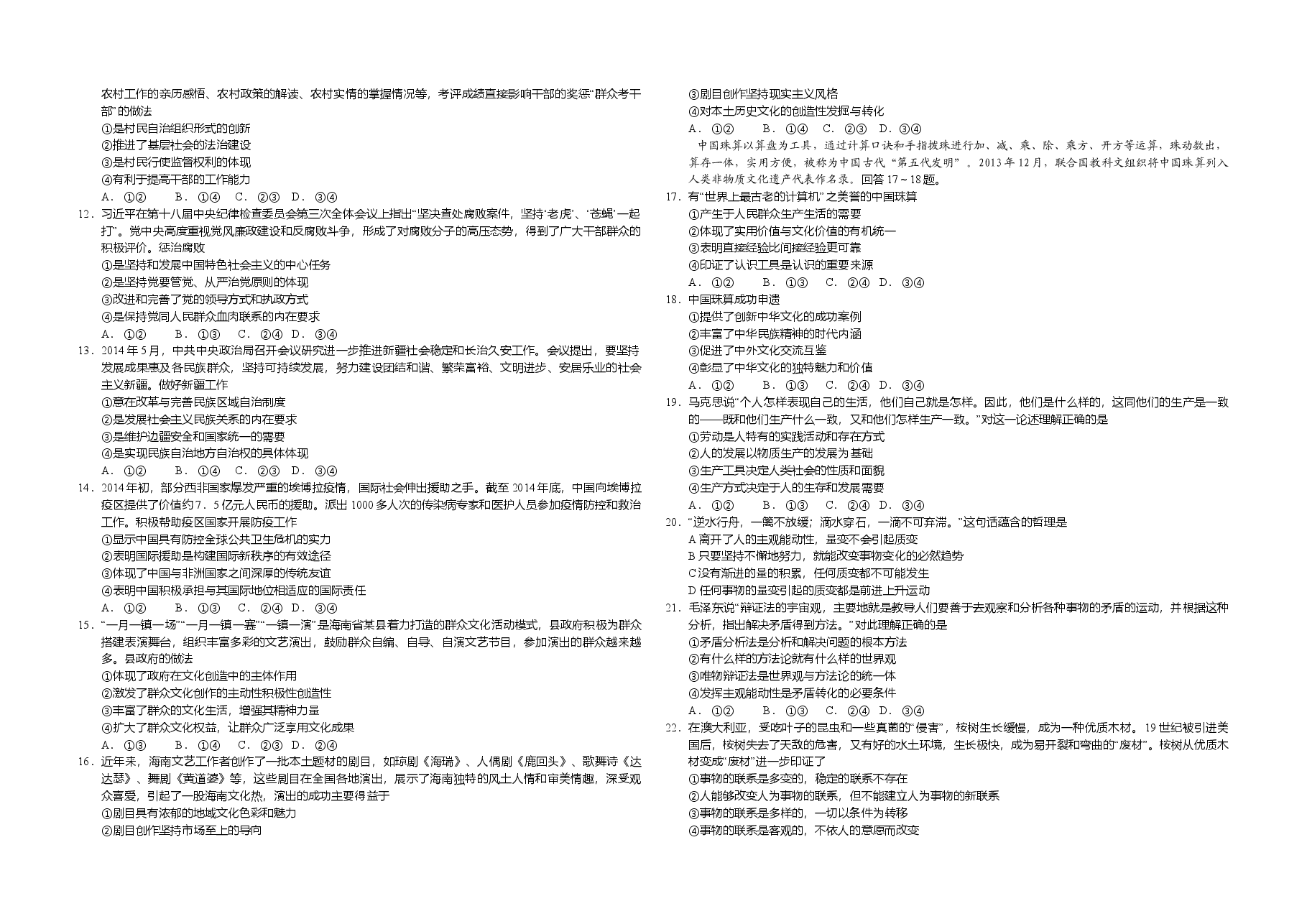 农村工作的亲历感悟、农村政策的解读、农村实情的掌握情况等，考评成绩直接影响干部的奖惩“群众考干部”的做法
①是村民自治组织形式的创新
②推进了基层社会的法治建设
③是村民行使监督权利的体现
④有利于提高干部的工作能力
A．①②　　B．①④　C．②③　D．③④
12．习近平在第十八届中央纪律检查委员会第三次全体会议上指出“坚决查处腐败案件，坚持‘老虎’、‘苍蝇’一起打”。党中央高度重视党风廉政建设和反腐败斗争，形成了对腐败分子的高压态势，得到了广大干部群众的积极评价。惩治腐败
①是坚持和发展中国特色社会主义的中心任务
②是坚持党要管党、从严治党原则的体现
③改进和完善了党的领导方式和执政方式
④是保持党同人民群众血肉联系的内在要求
A．①②　　B．①③　C．②④　D．③④
13．2014年5月，中共中央政治局召开会议研究进一步推进新疆社会稳定和长治久安工作。会议提出，要坚持发展成果惠及各民族群众，坚持可持续发展，努力建设团结和谐、繁荣富裕、文明进步、安居乐业的社会主义新疆。做好新疆工作
①意在改革与完善民族区域自治制度
②是发展社会主义民族关系的内在要求
③是维护边疆安全和国家统一的需要
④是实现民族自治地方自治权的具体体现
A．①②　　B．①④　C．②③　D．③④
14．2014年初，部分西非国家爆发严重的埃博拉疫情，国际社会伸出援助之手。截至2014年底，中国向埃博拉疫区提供了价值约7．5亿元人民币的援助。派出1000多人次的传染病专家和医护人员参加疫情防控和救治工作。积极帮助疫区国家开展防疫工作
①显示中国具有防控全球公共卫生危机的实力
②表明国际援助是构建国际新秩序的有效途径
③体现了中国与非洲国家之间深厚的传统友谊
④表明中国积极承担与其国际地位相适应的国际责任
A．①②　　B．①③　C．②④　D．③④
15．“一月一镇一场”“一月一镇一赛”“一镇一演”是海南省某县着力打造的群众文化活动模式，县政府积极为群众搭建表演舞台，组织丰富多彩的文艺演出，鼓励群众自编、自导、自演文艺节目，参加演出的群众越来越多。县政府的做法
①体现了政府在文化创造中的主体作用
②激发了群众文化创作的主动性积极性创造性
③丰富了群众的文化生活，增强其精神力量
④扩大了群众文化权益，让群众广泛享用文化成果
A．①③　　B．①④　C．②③　D．②④
16．近年来，海南文艺工作者创作了一批本土题材的剧目，如琼剧《海瑞》、人偶剧《鹿回头》、歌舞诗《达达瑟》、舞剧《黄道婆》等，这些剧目在全国各地演出，展示了海南独特的风土人情和审美情趣，深受观众喜爱，引起了一股海南文化热，演出的成功主要得益于
①剧目具有浓郁的地域文化色彩和魅力
②剧目创作坚持市场至上的导向
③剧目创作坚持现实主义风格
④对本土历史文化的创造性发掘与转化
A．①②　　B．①④　C．②③　D．③④
中国珠算以算盘为工具，通过计算口诀和手指拨珠进行加、减、乘、除、乘方、开方等运算，珠动数出，算存一体，实用方便，被称为中国古代“第五代发明”。2013年12月，联合国教科文组织将中国珠算列入人类非物质文化遗产代表作名录。回答17～18题。
17．有“世界上最古老的计算机”之美誉的中国珠算
①产生于人民群众生产生活的需要
②体现了实用价值与文化价值的有机统一
③表明直接经验比间接经验更可靠
④印证了认识工具是认识的重要来源
A．①②　　B．①③　C．②④　D．③④
18．中国珠算成功申遗
①提供了创新中华文化的成功案例
②丰富了中华民族精神的时代内涵
③促进了中外文化交流互鉴
④彰显了中华文化的独特魅力和价值
A．①②　　B．①③　C．②④　D．③④
19．马克思说“个人怎样表现自己的生活，他们自己就是怎样。因此，他们是什么样的，这同他们的生产是一致的——既和他们生产什么一致，又和他们怎样生产一致。”对这一论述理解正确的是
①劳动是人特有的实践活动和存在方式
②人的发展以物质生产的发展为基础
③生产工具决定人类社会的性质和面貌
④生产方式决定于人的生存和发展需要
A．①②　　B．①③　C．②④　D．③④
20．“逆水行舟，一篙不放缓；滴水穿石，一滴不可弃滞。”这句话蕴含的哲理是
A 离开了人的主观能动性，量变不会引起质变
B 只要坚持不懈地努力，就能改变事物变化的必然趋势
C 没有渐进的量的积累，任何质变都不可能发生
D 任何事物的量变引起的质变都是前进上升运动
21．毛泽东说“辩证法的宇宙观，主要地就是教导人们要善于去观察和分析各种事物的矛盾的运动，并根据这种分析，指出解决矛盾得到方法。”对此理解正确的是
①矛盾分析法是分析和解决问题的根本方法
②有什么样的方法论就有什么样的世界观
③唯物辩证法是世界观与方法论的统一体
④发挥主观能动性是矛盾转化的必要条件
A．①②　　B．①③　C．②④　D．③④
22．在澳大利亚，受吃叶子的昆虫和一些真菌的“侵害”，桉树生长缓慢，成为一种优质木材。19世纪被引进美国后，桉树失去了天敌的危害，又有好的水土环境，生长极快，成为易开裂和弯曲的“废材”。桉树从优质木材变成“废材”进一步印证了
①事物的联系是多变的，稳定的联系不存在
②人能够改变人为事物的联系，但不能建立人为事物的新联系
③事物的联系是多样的，一切以条件为转移
④事物的联系是客观的，不依人的意愿而改变